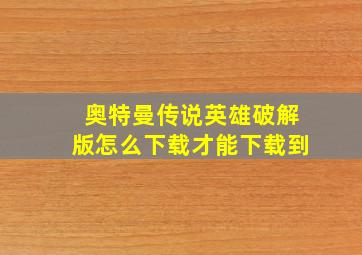 奥特曼传说英雄破解版怎么下载才能下载到